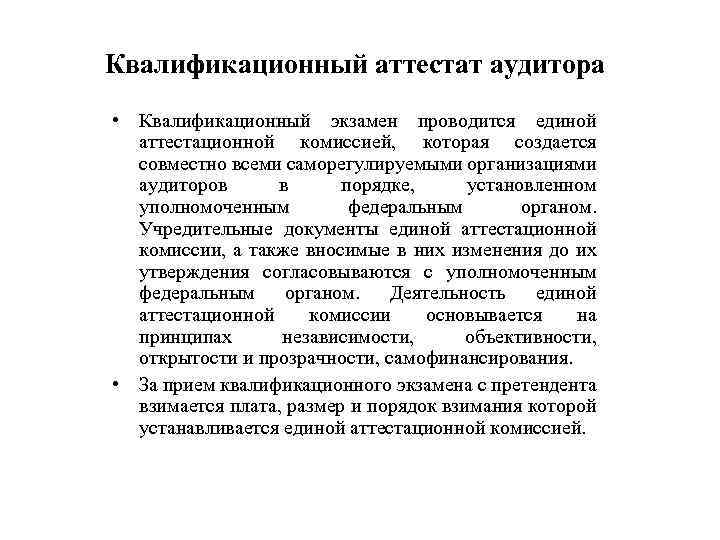 Квалификационный аттестат аудитора

• Квалификационный экзамен проводится единой аттестационной комиссией, которая создается совместно всеми саморегулируемыми организациями аудиторов в порядке, установленном уполномоченным федеральным органом. Учредительные документы единой аттестационной комиссии, а также вносимые в них изменения до их утверждения согласовываются с уполномоченным федеральным органом. Деятельность единой аттестационной комиссии основывается на принципах независимости, объективности, открытости и прозрачности, самофинансирования.

• За прием квалификационного экзамена с претендента взимается плата, размер и порядок взимания которой устанавливается единой аттестационной комиссией.